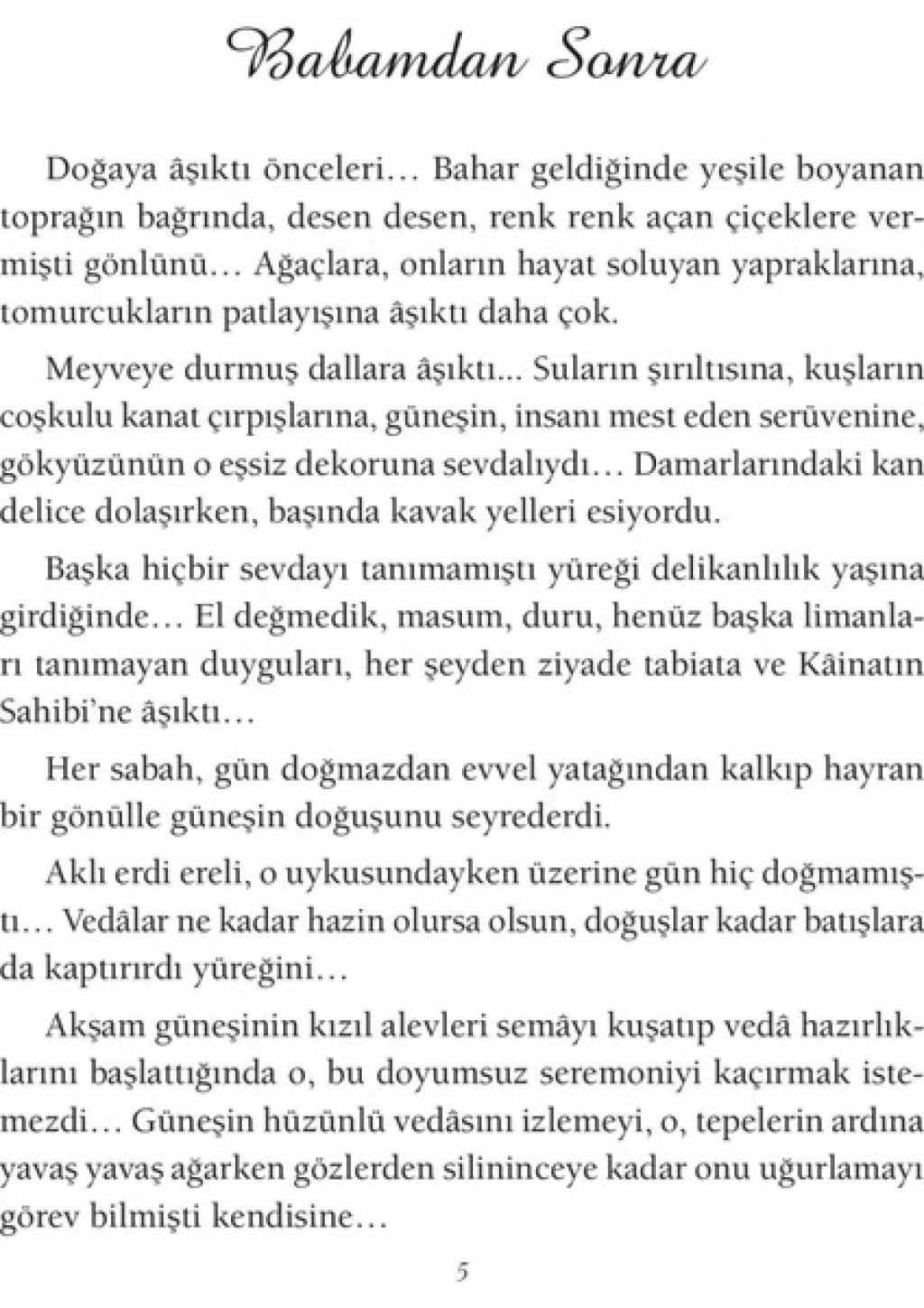 Babamdan Sonra

Doğaya âşıktı önceleri… Bahar geldiğinde yeşile boyanan toprağın bağrında, desen desen, renk renk açan çiçeklere vermişti gönlünü… Ağaçlara, onların hayat soluyan yapraklarına, tomurcukların patlayışına âşıktı daha çok.

Meyveye durmuş dallara âşıktı... Suların şırıltısına, kuşların coşkulu kanat çırpışlarına, güneşin, insanı mest eden serüvenine, gökyüzünün o eşsiz dekoruna sevdalıydı… Damarlarındaki kan delice dolaşırken, başında kavak yelleri esiyordu.

Başka hiçbir sevdayı tanımamıştı yüreği delikanlılık yaşına girdiğinde… El değmedik, masum, duru, henüz başka limanları tanımayan duyguları, her şeyden ziyade tabiata ve Kâinatın Sahibi'ne âşıktı…

Her sabah, gün doğmazdan evvel yatağından kalkıp hayran bir gönülle güneşin doğuşunu seyrederdi.

Aklı erdi ereli, o uykusundayken üzerine gün hiç doğmamıştı… Vedâlar ne kadar hazin olursa olsun, doğuşlar kadar batışlara da kaptırırdı yüreğini…

Akşam güneşinin kızıl alevleri semâyı kuşatıp vedâ hazırlıklarını başlattığında o, bu doyumsuz seremoniyi kaçırmak istemezdi… Güneşin hüzünlü vedâsını izlemeyi, o, tepelerin ardına yavaş yavaş ağarken gözlerden silininceye kadar onu uğurlamayı görev bilmişti kendisine…

5